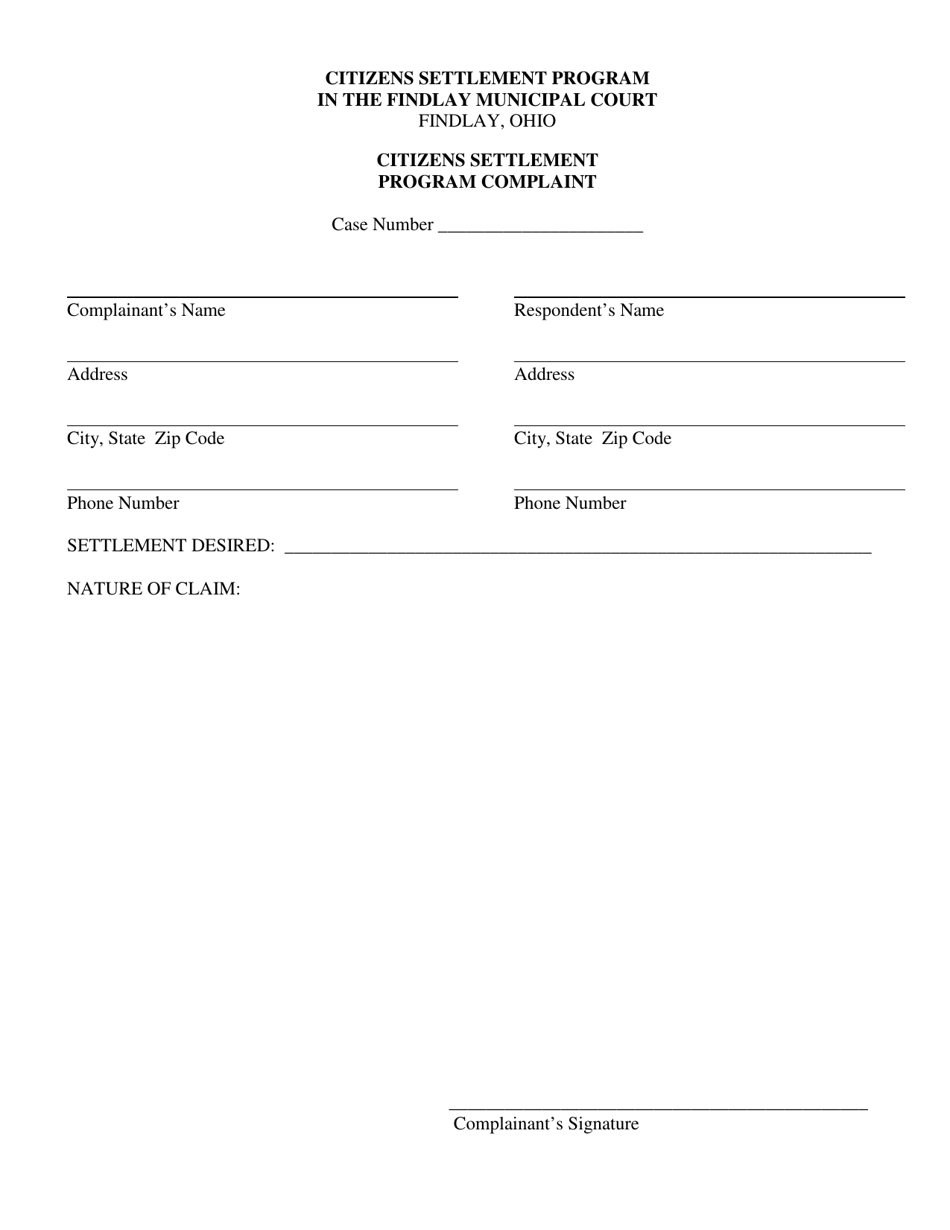 CITIZENS SETTLEMENT PROGRAM
IN THE FINDLAY MUNICIPAL COURT
FINDLAY, OHIO

CITIZENS SETTLEMENT
PROGRAM COMPLAINT

Case Number ______________________

Complainant's Name

Address

City, State Zip Code

Phone Number

Respondent's Name

Address

City, State Zip Code

Phone Number

SETTLEMENT DESIRED: ________________________________________________________________

NATURE OF CLAIM:

Complainant's Signature